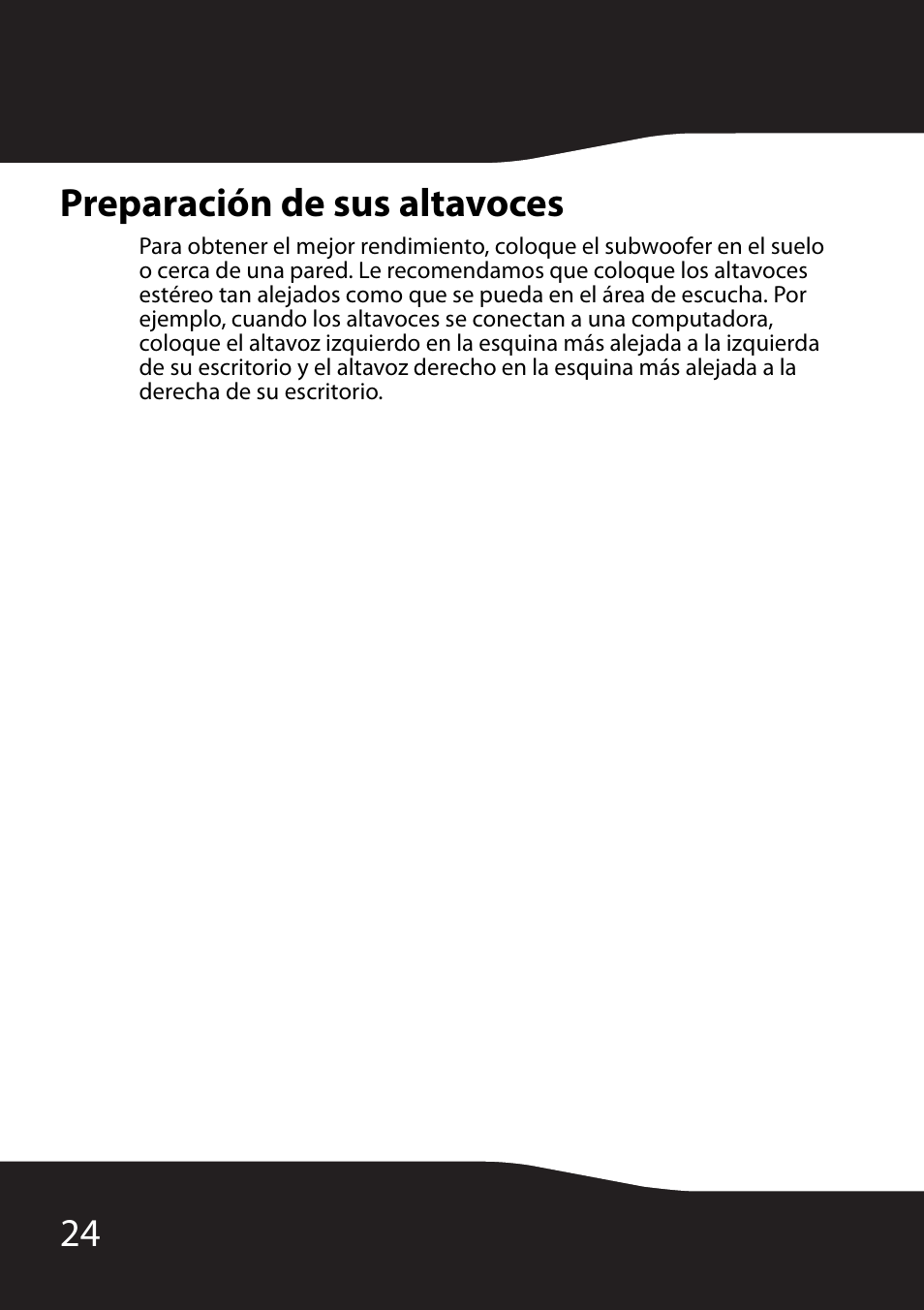 Preparación de sus altavoces

Para obtener el mejor rendimiento, coloque el subwoofer en el suelo o cerca de una pared. Le recomendamos que coloque los altavoces estéreo tan alejados como que se pueda en el área de escucha. Por ejemplo, cuando los altavoces se conectan a una computadora, coloque el altavoz izquierdo en la esquina más alejada a la izquierda de su escritorio y el altavoz derecho en la esquina más alejada a la derecha de su escritorio.

24